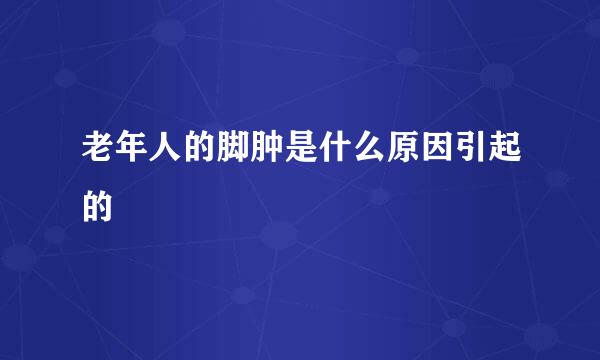 老年人的脚肿是什么原因引起的